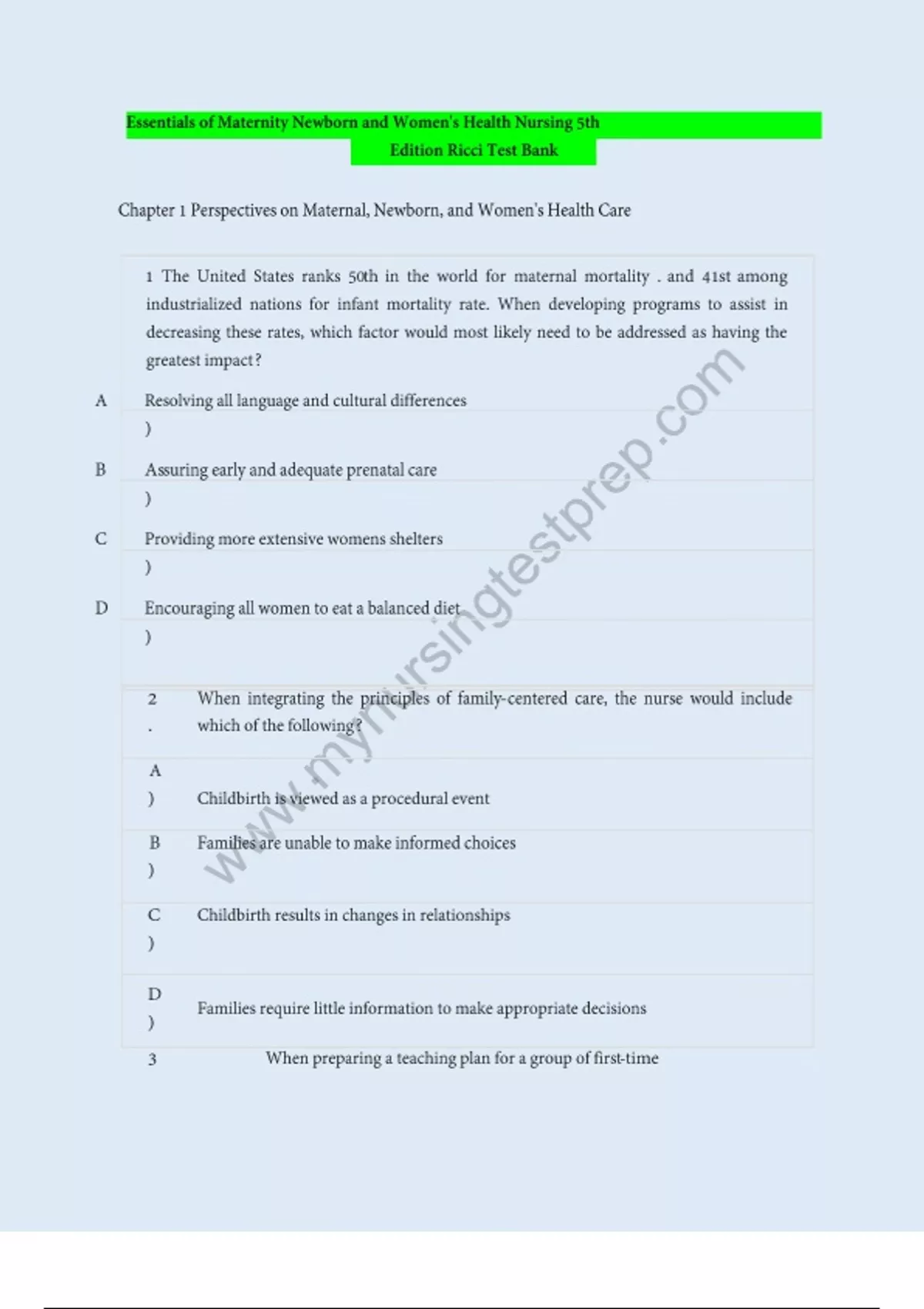 Essentials of Maternity Newborn and Women's Health Nursing 5th Edition Ricci Test Bank

Chapter 1 Perspectives on Maternal, Newborn, and Women's Health Care

1 The United States ranks 50th in the world for maternal mortality . and 41st among industrialized nations for infant mortality rate. When developing programs to assist in decreasing these rates, which factor would most likely need to be addressed as having the greatest impact?

A ) Resolving all language and cultural differences

B ) Assuring early and adequate prenatal care

C ) Providing more extensive womens shelters

D ) Encouraging all women to eat a balanced diet

2 . When integrating the principles of family-centered care, the nurse would include which of the following?

A ) Childbirth is viewed as a procedural event

B ) Families are unable to make informed choices

C ) Childbirth results in changes in relationships

D ) Families require little information to make appropriate decisions

3 When preparing a teaching plan for a group of first-time

www.mynursingtestprep.com